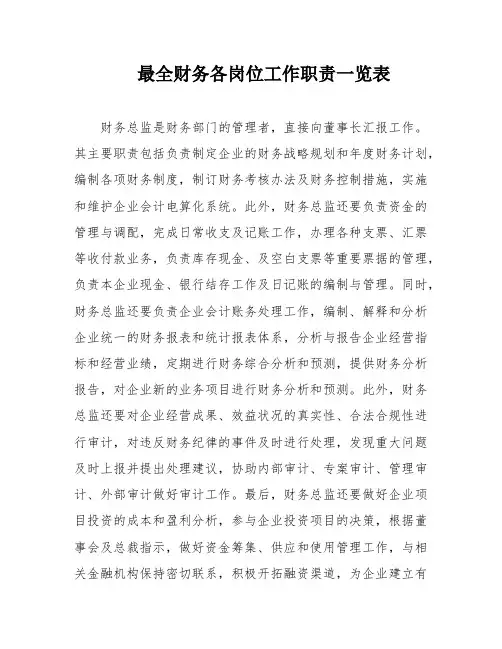 最全财务各岗位工作职责一览表

财务总监是财务部门的管理者，直接向董事长汇报工作。其主要职责包括负责制定企业的财务战略规划和年度财务计划，编制各项财务制度，制订财务考核办法及财务控制措施，实施和维护企业会计电算化系统。此外，财务总监还要负责资金的管理与调配，完成日常收支及记账工作，办理各种支票、汇票等收付款业务，负责库存现金、及空白支票等重要票据的管理，负责本企业现金、银行结存工作及日记账的编制与管理。同时，财务总监还要负责企业会计账务处理工作，编制、解释和分析企业统一的财务报表和统计报表体系，分析与报告企业经营指标和经营业绩，定期进行财务综合分析和预测，提供财务分析报告，对企业新的业务项目进行财务分析和预测。此外，财务总监还要对企业经营成果、效益状况的真实性、合法合规性进行审计，对违反财务纪律的事件及时进行处理，发现重大问题及时上报并提出处理建议，协助内部审计、专案审计、管理审计、外部审计做好审计工作。最后，财务总监还要做好企业项目投资的成本和盈利分析，参与企业投资项目的决策，根据董事会及总裁指示，做好资金筹集、供应和使用管理工作，与相关金融机构保持密切联系，积极开拓融资渠道，为企业建立有